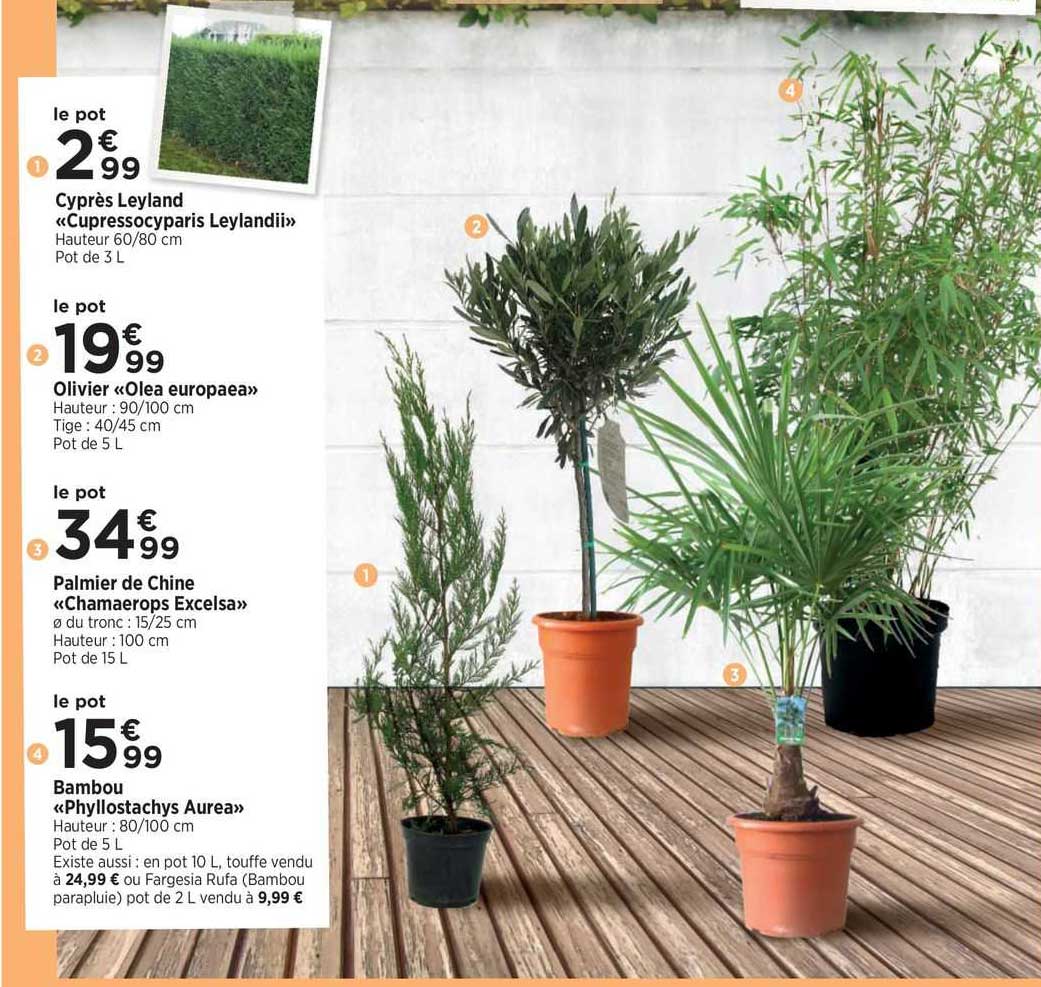 le pot
1 2€99
Cyprès Leyland
«Cupressocyparis Leylandii»
Hauteur 60/80 cm
Pot de 3 L

le pot
2 19€99
Olivier «Olea europaea»
Hauteur : 90/100 cm
Tige : 40/45 cm
Pot de 5 L

le pot
3 34€99
Palmier de Chine
«Chamaerops Excelsa»
ø du tronc : 15/25 cm
Hauteur : 100 cm
Pot de 15 L

le pot
4 15€99
Bambou
«Phyllostachys Aurea»
Hauteur : 80/100 cm
Pot de 5 L
Existe aussi : en pot 10 L, touffe vendu à 24,99 € ou Fargesia Rufa (Bambou parapluie) pot de 2 L vendu à 9,99 €

4

2

1

3